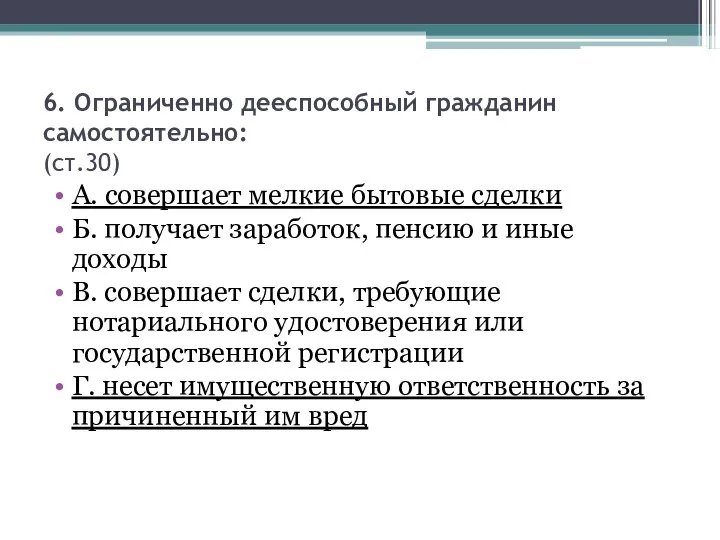 6. Ограниченно дееспособный гражданин самостоятельно:
(ст.30)

• А. совершает мелкие бытовые сделки
• Б. получает заработок, пенсию и иные доходы
• В. совершает сделки, требующие нотариального удостоверения или государственной регистрации
• Г. несет имущественную ответственность за причиненный им вред